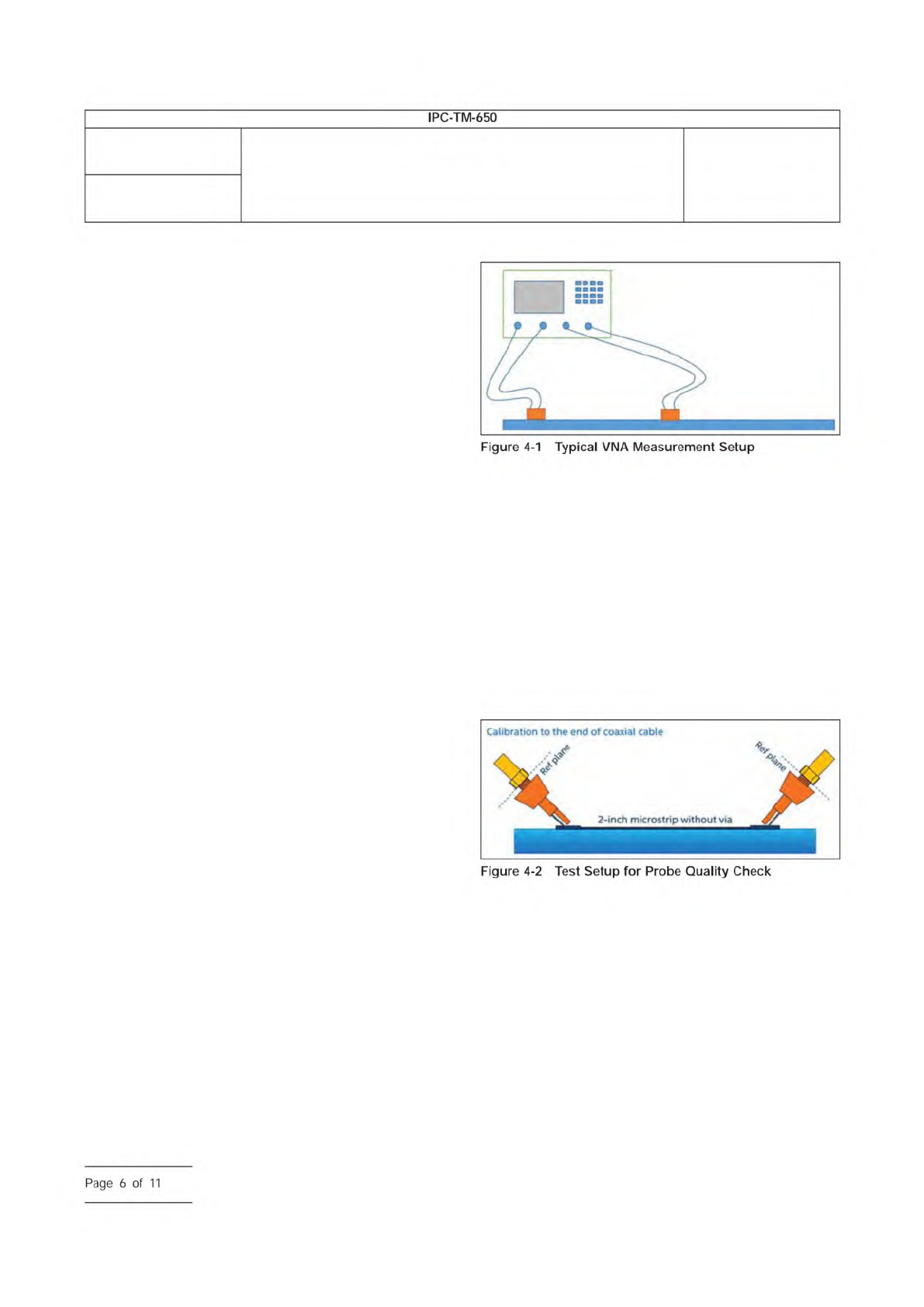 IPC-TM-650

Figure 4-1 Typical VNA Measurement Setup

Calibration to the end of coaxial cable

Ref plane

Ref plane

2-inch microstrip without via

Figure 4-2 Test Setup for Probe Quality Check

Page 6 of 11